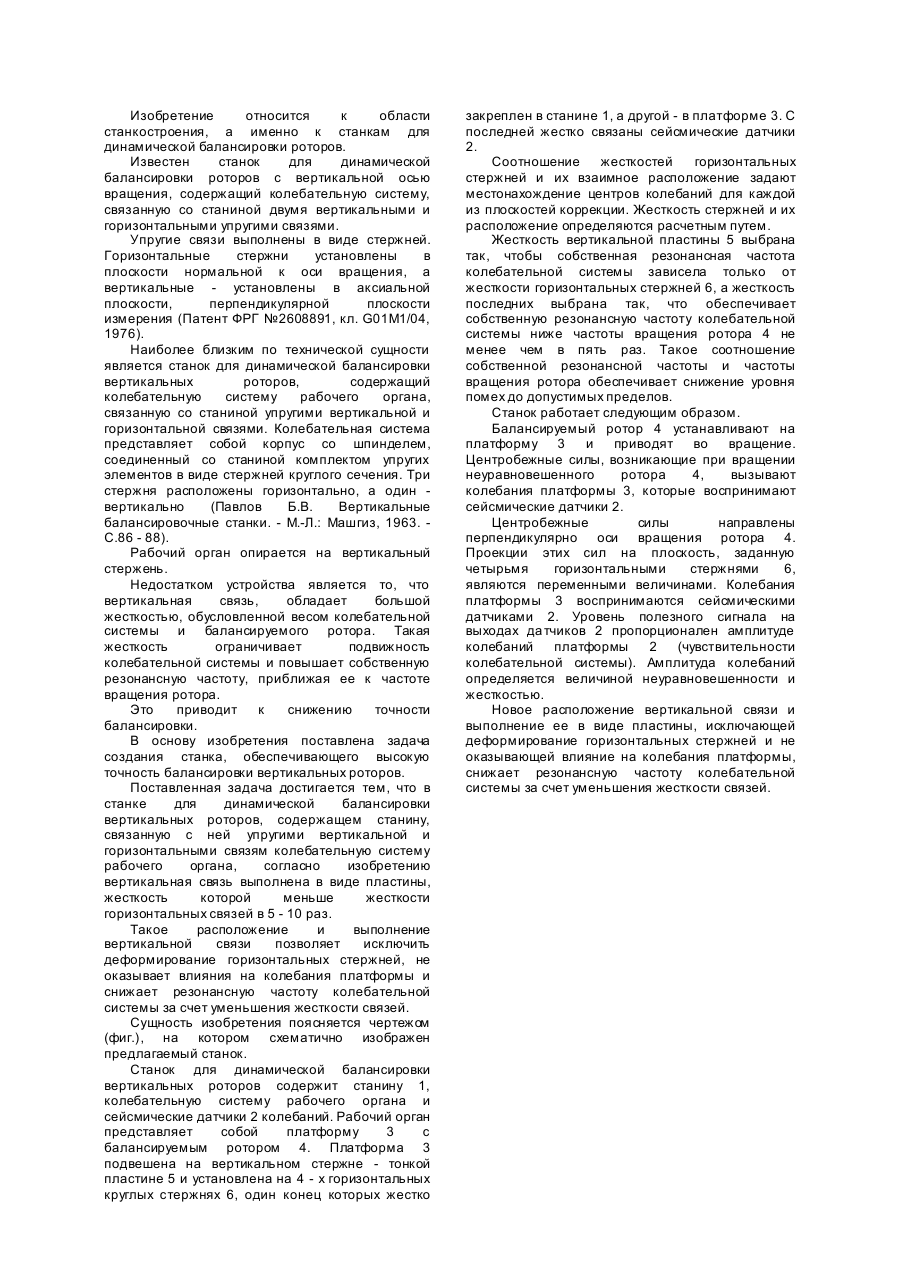 Изобретение относится к области станкостроения, а именно к станкам для динамической балансировки роторов.

Известен станок для динамической балансировки роторов с вертикальной осью вращения, содержащий колебательную систему, связанную со станиной двумя вертикальными и горизонтальными упругими связями.

Упругие связи выполнены в виде стержней. Горизонтальные стержни установлены в плоскости нормальной к оси вращения, а вертикальные - установлены в аксиальной плоскости, перпендикулярной плоскости измерения (Патент ФРГ №2608891, кл. G01M1/04, 1976).

Наиболее близким по технической сущности является станок для динамической балансировки вертикальных роторов, содержащий колебательную систему рабочего органа, связанную со станиной упругими вертикальной и горизонтальной связями. Колебательная система представляет собой корпус со шпинделем, соединенный со станиной комплектом упругих элементов в виде стержней круглого сечения. Три стержня расположены горизонтально, а один - вертикально (Павлов Б.В. Вертикальные балансировочные станки. - М.-Л.: Машгиз, 1963. - С.86 - 88).

Рабочий орган опирается на вертикальный стержень.

Недостатком устройства является то, что вертикальная связь, обладает большой жесткостью, обусловленной весом колебательной системы и балансируемого ротора. Такая жесткость ограничивает подвижность колебательной системы и повышает собственную резонансную частоту, приближая ее к частоте вращения ротора.

Это приводит к снижению точности балансировки.

В основу изобретения поставлена задача создания станка, обеспечивающего высокую точность балансировки вертикальных роторов.

Поставленная задача достигается тем, что в станке для динамической балансировки вертикальных роторов, содержащем станину, связанную с ней упругими вертикальной и горизонтальными связям колебательную систему рабочего органа, согласно изобретению вертикальная связь выполнена в виде пластины, жесткость которой меньше жесткости горизонтальных связей в 5 - 10 раз.

Такое расположение и выполнение вертикальной связи позволяет исключить деформирование горизонтальных стержней, не оказывает влияния на колебания платформы и снижает резонансную частоту колебательной системы за счет уменьшения жесткости связей.

Сущность изобретения поясняется чертежом (фиг.), на котором схематично изображен предлагаемый станок.

Станок для динамической балансировки вертикальных роторов содержит станину 1, колебательную систему рабочего органа и сейсмические датчики 2 колебаний. Рабочий орган представляет собой платформу 3 с балансируемым ротором 4. Платформа 3 подвешена на вертикальном стержне - тонкой пластине 5 и установлена на 4 - х горизонтальных круглых стержнях 6, один конец которых жестко закреплен в станине 1, а другой - в платформе 3. С последней жестко связаны сейсмические датчики 2.

Соотношение жесткостей горизонтальных стержней и их взаимное расположение задают местонахождение центров колебаний для каждой из плоскостей коррекции. Жесткость стержней и их расположение определяются расчетным путем.

Жесткость вертикальной пластины 5 выбрана так, чтобы собственная резонансная частота колебательной системы зависела только от жесткости горизонтальных стержней 6, а жесткость последних выбрана так, что обеспечивает собственную резонансную частоту колебательной системы ниже частоты вращения ротора 4 не менее чем в пять раз. Такое соотношение собственной резонансной частоты и частоты вращения ротора обеспечивает снижение уровня помех до допустимых пределов.

Станок работает следующим образом.

Балансируемый ротор 4 устанавливают на платформу 3 и приводят во вращение. Центробежные силы, возникающие при вращении неуравновешенного ротора 4, вызывают колебания платформы 3, которые воспринимают сейсмические датчики 2.

Центробежные силы направлены перпендикулярно оси вращения ротора 4. Проекции этих сил на плоскость, заданную четырьмя горизонтальными стержнями 6, являются переменными величинами. Колебания платформы 3 воспринимаются сейсмическими датчиками 2. Уровень полезного сигнала на выходах датчиков 2 пропорционален амплитуде колебаний платформы 2 (чувствительности колебательной системы). Амплитуда колебаний определяется величиной неуравновешенности и жесткостью.

Новое расположение вертикальной связи и выполнение ее в виде пластины, исключающей деформирование горизонтальных стержней и не оказывающей влияние на колебания платформы, снижает резонансную частоту колебательной системы за счет уменьшения жесткости связей.